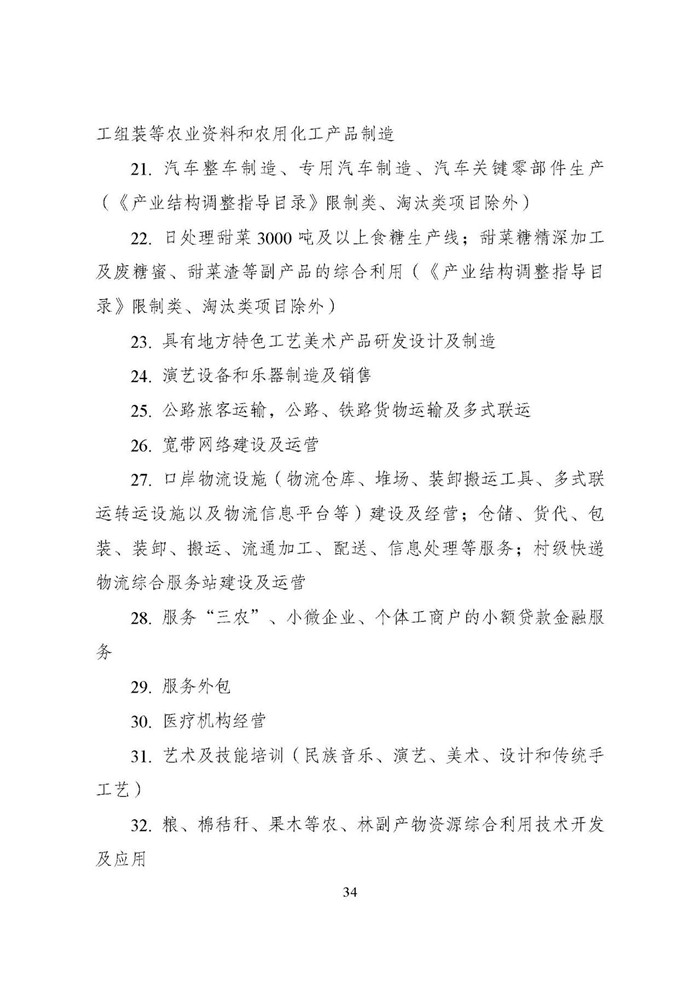 工组装等农业资料和农用化工产品制造

21. 汽车整车制造、专用汽车制造、汽车关键零部件生产（《产业结构调整指导目录》限制类、淘汰类项目除外）

22. 日处理甜菜 3000 吨及以上食糖生产线；甜菜糖精深加工及废糖蜜、甜菜渣等副产品的综合利用（《产业结构调整指导目录》限制类、淘汰类项目除外）

23. 具有地方特色工艺美术产品研发设计及制造

24. 演艺设备和乐器制造及销售

25. 公路旅客运输，公路、铁路货物运输及多式联运

26. 宽带网络建设及运营

27. 口岸物流设施（物流仓库、堆场、装卸搬运工具、多式联运转运设施以及物流信息平台等）建设及经营；仓储、货代、包装、装卸、搬运、流通加工、配送、信息处理等服务；村级快递物流综合服务站建设及运营

28. 服务“三农”、小微企业、个体工商户的小额贷款金融服务

29. 服务外包

30. 医疗机构经营

31. 艺术及技能培训（民族音乐、演艺、美术、设计和传统手工艺）

32. 粮、棉秸秆、果木等农、林副产物资源综合利用技术开发及应用

34